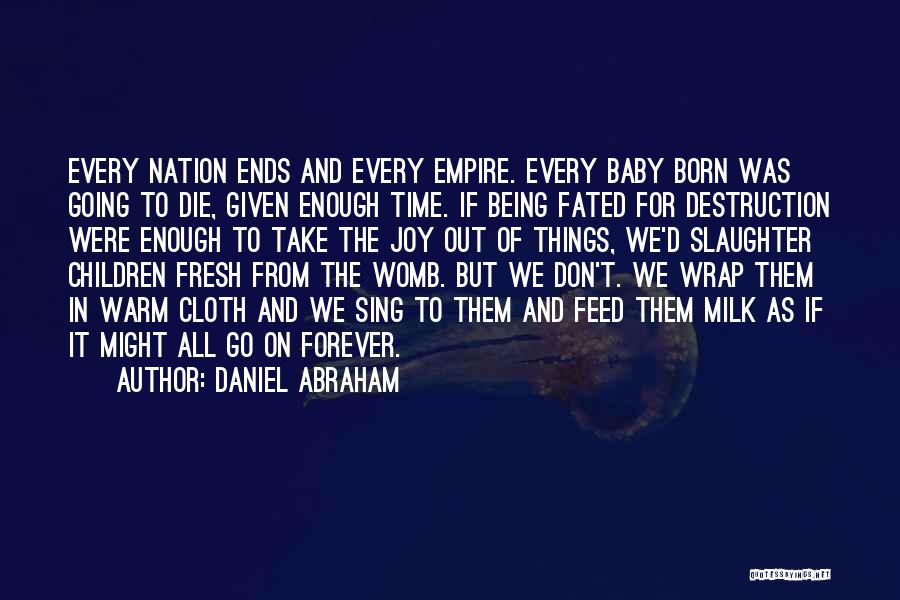 EVERY NATION ENDS AND EVERY EMPIRE. EVERY BABY BORN WAS GOING TO DIE, GIVEN ENOUGH TIME. IF BEING FATED FOR DESTRUCTION WERE ENOUGH TO TAKE THE JOY OUT OF THINGS, WE'D SLAUGHTER CHILDREN FRESH FROM THE WOMB. BUT WE DON'T. WE WRAP THEM IN WARM CLOTH AND WE SING TO THEM AND FEED THEM MILK AS IF IT MIGHT ALL GO ON FOREVER.

AUTHOR: DANIEL ABRAHAM

QUOTESSAYINGS.NET